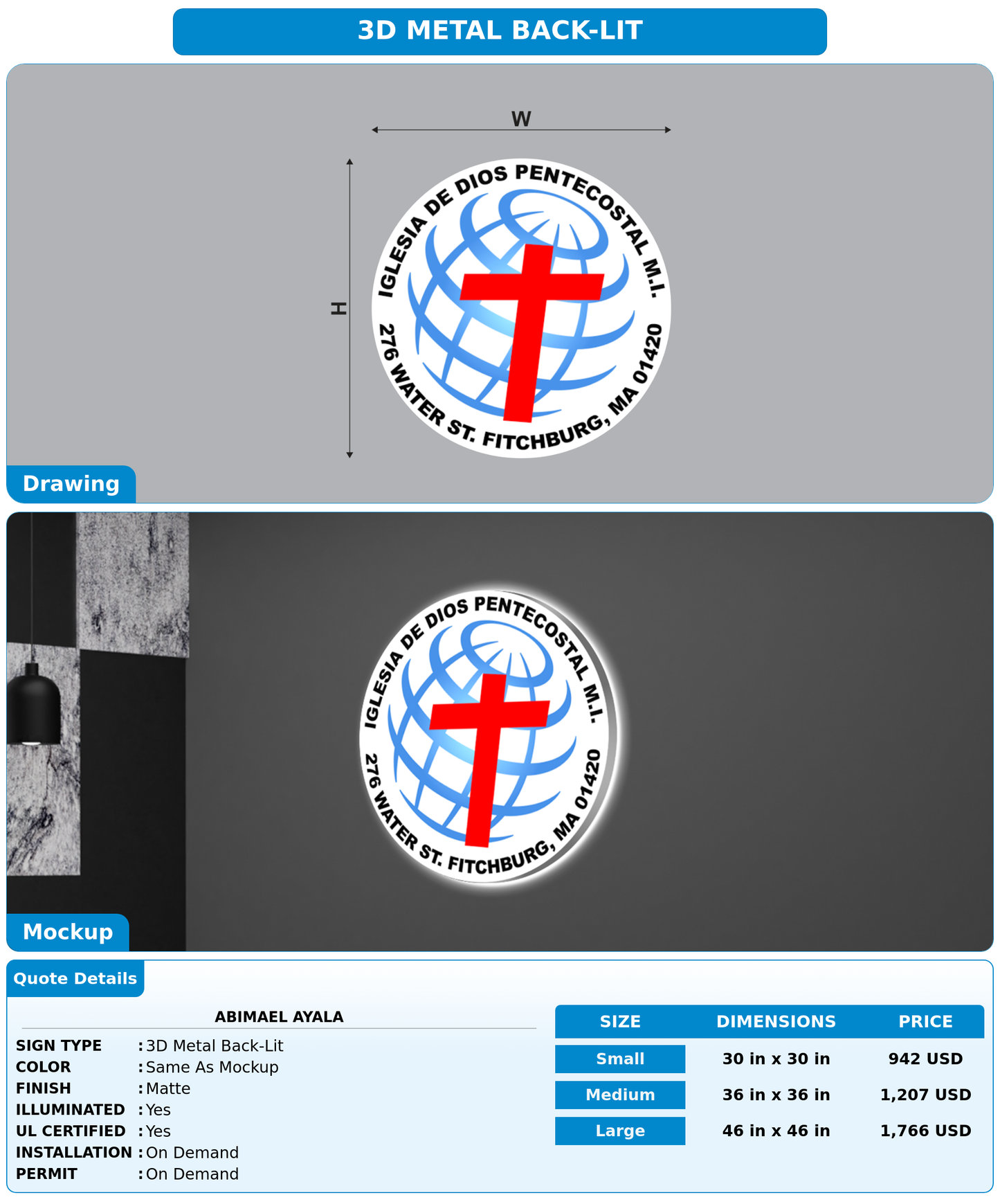 3D METAL BACK-LIT

W

H

IGLESIA DE DIOS PENTECOSTAL M.I.

276 WATER ST. FITCHBURG, MA 01420

Drawing

IGLESIA DE DIOS PENTECOSTAL M.I.

276 WATER ST. FITCHBURG, MA 01420

Mockup

Quote Details

ABIMAEL AYALA

SIGN TYPE : 3D Metal Back-Lit
COLOR : Same As Mockup
FINISH : Matte
ILLUMINATED : Yes
UL CERTIFIED : Yes
INSTALLATION : On Demand
PERMIT : On Demand

| SIZE | DIMENSIONS | PRICE |
|---|---|---|
| Small | 30 in x 30 in | 942 USD |
| Medium | 36 in x 36 in | 1,207 USD |
| Large | 46 in x 46 in | 1,766 USD |